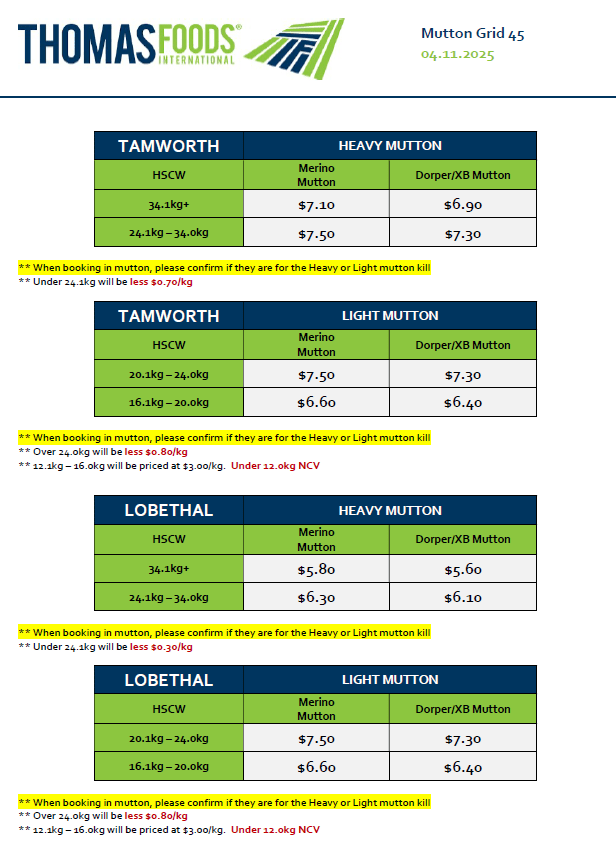 THOMAS FOODS® INTERNATIONAL

Mutton Grid 45
04.11.2025

| TAMWORTH | HEAVY MUTTON | |
|---|---|---|
| HSCW | Merino Mutton | Dorper/XB Mutton |
| 34.1kg+ | $7.10 | $6.90 |
| 24.1kg – 34.0kg | $7.50 | $7.30 |

** When booking in mutton, please confirm if they are for the Heavy or Light mutton kill
** Under 24.1kg will be less $0.70/kg

| TAMWORTH | LIGHT MUTTON | |
|---|---|---|
| HSCW | Merino Mutton | Dorper/XB Mutton |
| 20.1kg – 24.0kg | $7.50 | $7.30 |
| 16.1kg – 20.0kg | $6.60 | $6.40 |

** When booking in mutton, please confirm if they are for the Heavy or Light mutton kill
** Over 24.0kg will be less $0.80/kg
** 12.1kg – 16.0kg will be priced at $3.00/kg. Under 12.0kg NCV

| LOBETHAL | HEAVY MUTTON | |
|---|---|---|
| HSCW | Merino Mutton | Dorper/XB Mutton |
| 34.1kg+ | $5.80 | $5.60 |
| 24.1kg – 34.0kg | $6.30 | $6.10 |

** When booking in mutton, please confirm if they are for the Heavy or Light mutton kill
** Under 24.1kg will be less $0.30/kg

| LOBETHAL | LIGHT MUTTON | |
|---|---|---|
| HSCW | Merino Mutton | Dorper/XB Mutton |
| 20.1kg – 24.0kg | $7.50 | $7.30 |
| 16.1kg – 20.0kg | $6.60 | $6.40 |

** When booking in mutton, please confirm if they are for the Heavy or Light mutton kill
** Over 24.0kg will be less $0.80/kg
** 12.1kg – 16.0kg will be priced at $3.00/kg. Under 12.0kg NCV